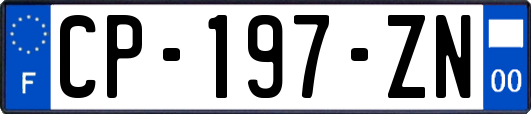 F
CP-197-ZN
00